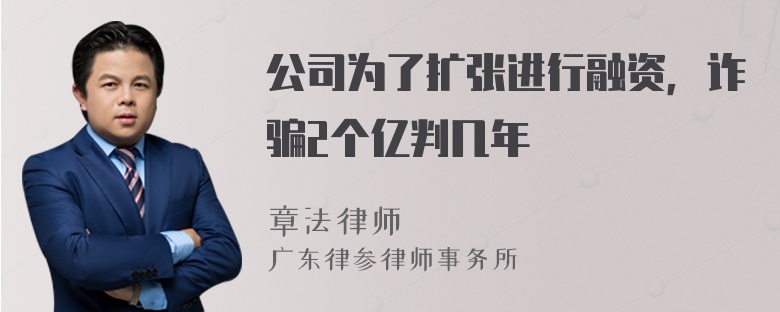 公司为了扩张进行融资，诈骗2个亿判几年

章法律师
广东律参律师事务所